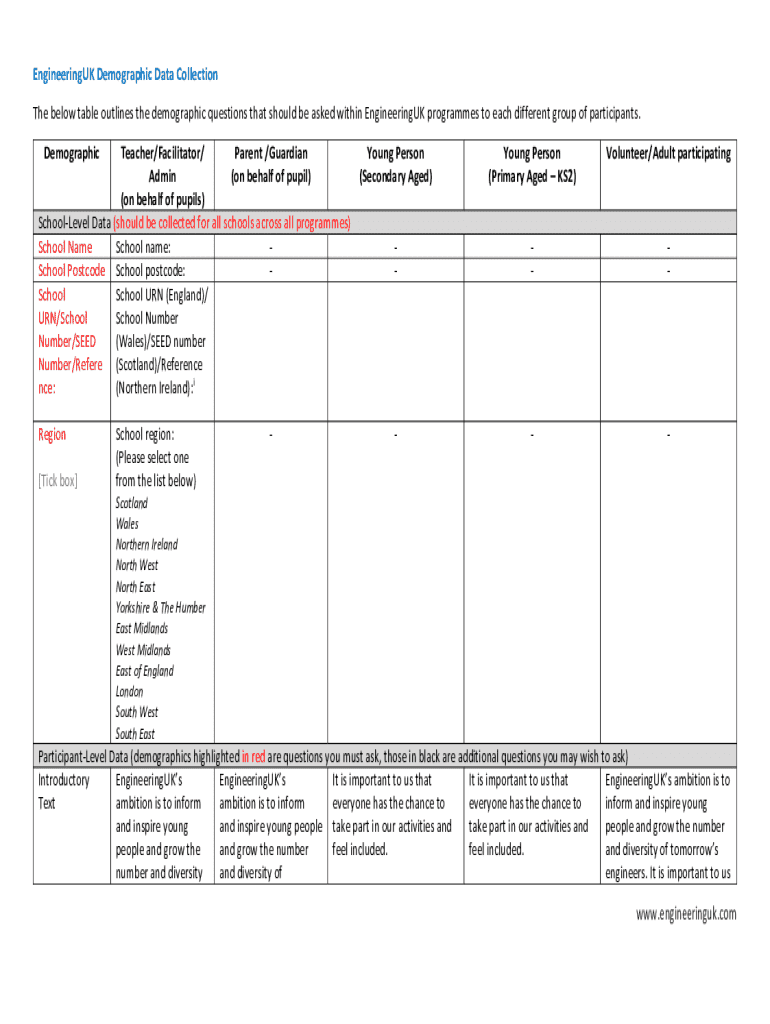 EngineeringUK Demographic Data Collection

The below table outlines the demographic questions that should be asked within EngineeringUK programmes to each different group of participants.

| Demographic | Teacher/Facilitator/ Admin (on behalf of pupils) | Parent /Guardian (on behalf of pupil) | Young Person (Secondary Aged) | Young Person (Primary Aged – KS2) | Volunteer/Adult participating |
|---|---|---|---|---|---|
| School-Level Data (should be collected for all schools across all programmes) | | | | | |
| School Name | School name: | - | - | - | - |
| School Postcode | School postcode: | - | - | - | - |
| School URN/School Number/SEED Number/Reference: | School URN (England)/ School Number (Wales)/SEED number (Scotland)/Reference (Northern Ireland):$^1$ | | | | |
| Region [Tick box] | School region: (Please select one from the list below) Scotland Wales Northern Ireland North West North East Yorkshire & The Humber East Midlands West Midlands East of England London South West South East | - | - | - | - |
| Participant-Level Data (demographics highlighted in red are questions you must ask, those in black are additional questions you may wish to ask) | | | | | |
| Introductory Text | EngineeringUK's ambition is to inform and inspire young people and grow the number and diversity | EngineeringUK's ambition is to inform and inspire young people and grow the number and diversity of | It is important to us that everyone has the chance to take part in our activities and feel included. | It is important to us that everyone has the chance to take part in our activities and feel included. | EngineeringUK's ambition is to inform and inspire young people and grow the number and diversity of tomorrow's engineers. It is important to us |

www.engineeringuk.com